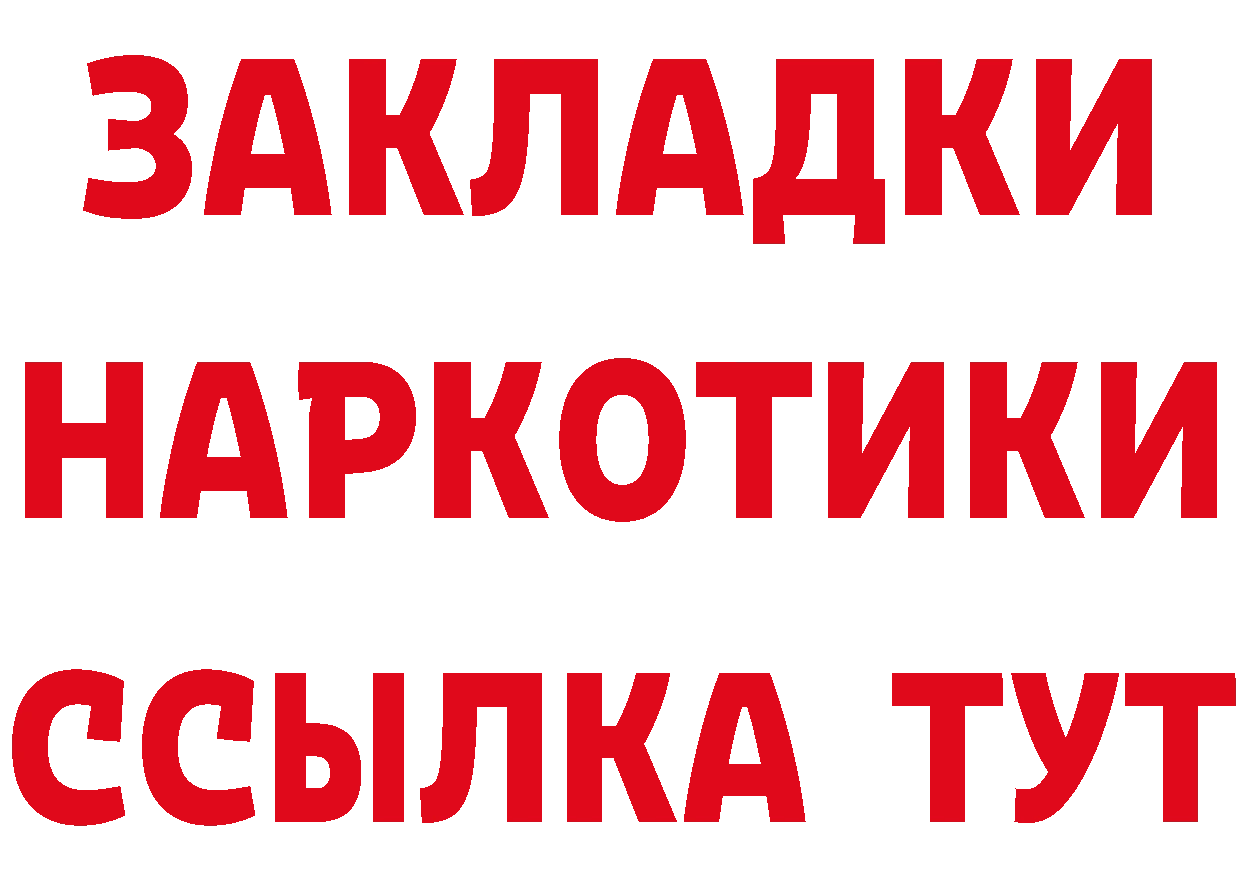 ЗАКЛАДКИ НАРКОТИКИ ССЫЛКА ТУТ